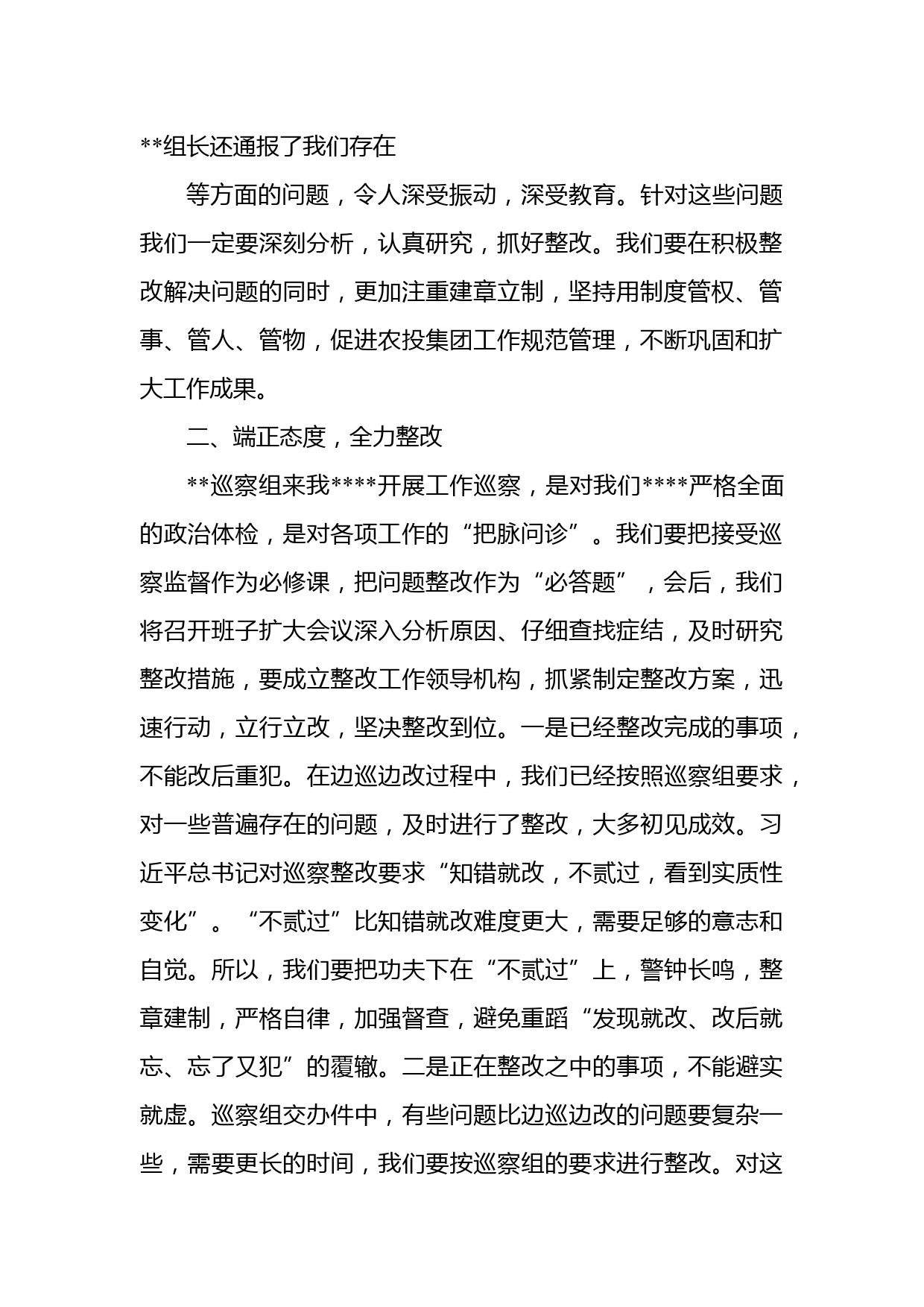 **组长还通报了我们存在

等方面的问题，令人深受振动，深受教育。针对这些问题我们一定要深刻分析，认真研究，抓好整改。我们要在积极整改解决问题的同时，更加注重建章立制，坚持用制度管权、管事、管人、管物，促进农投集团工作规范管理，不断巩固和扩大工作成果。

二、端正态度，全力整改

**巡察组来我****开展工作巡察，是对我们****严格全面的政治体检，是对各项工作的“把脉问诊”。我们要把接受巡察监督作为必修课，把问题整改作为“必答题”，会后，我们将召开班子扩大会议深入分析原因、仔细查找症结，及时研究整改措施，要成立整改工作领导机构，抓紧制定整改方案，迅速行动，立行立改，坚决整改到位。一是已经整改完成的事项，不能改后重犯。在边巡边改过程中，我们已经按照巡察组要求，对一些普遍存在的问题，及时进行了整改，大多初见成效。习近平总书记对巡察整改要求“知错就改，不贰过，看到实质性变化”。“不贰过”比知错就改难度更大，需要足够的意志和自觉。所以，我们要把功夫下在“不贰过”上，警钟长鸣，整章建制，严格自律，加强督查，避免重蹈“发现就改、改后就忘、忘了又犯”的覆辙。二是正在整改之中的事项，不能避实就虚。巡察组交办件中，有些问题比边巡边改的问题要复杂一些，需要更长的时间，我们要按巡察组的要求进行整改。对这